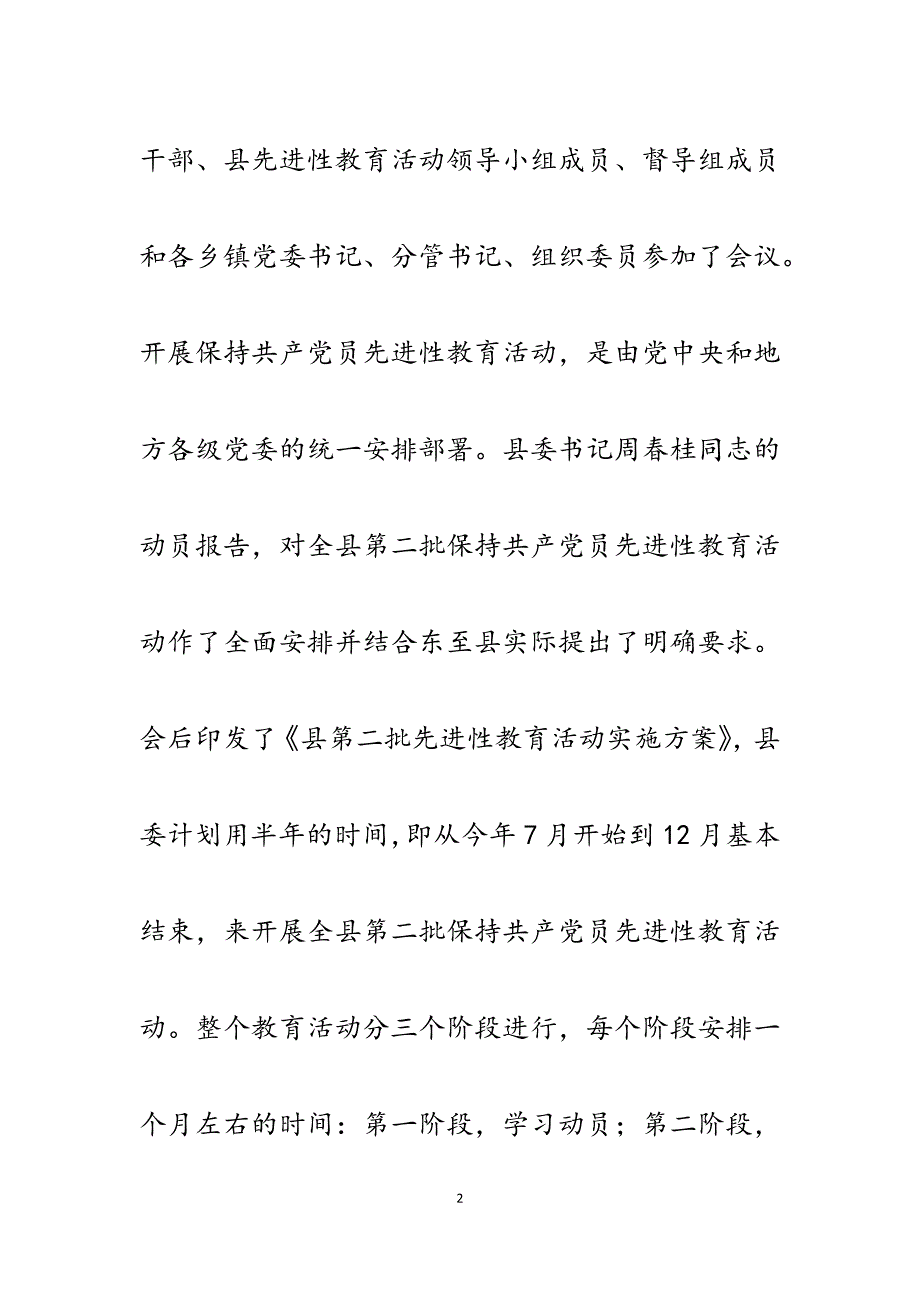 干部、县先进性教育活动领导小组成员、督导组成员和各乡镇党委书记、分管书记、组织委员参加了会议。开展保持共产党员先进性教育活动，是由党中央和地方各级党委的统一安排部署。县委书记周春桂同志的动员报告，对全县第二批保持共产党员先进性教育活动作了全面安排并结合东至县实际提出了明确要求。会后印发了《县第二批先进性教育活动实施方案》，县委计划用半年的时间，即从今年7月开始到12月基本结束，来开展全县第二批保持共产党员先进性教育活动。整个教育活动分三个阶段进行，每个阶段安排一个月左右的时间：第一阶段，学习动员；第二阶段，

2